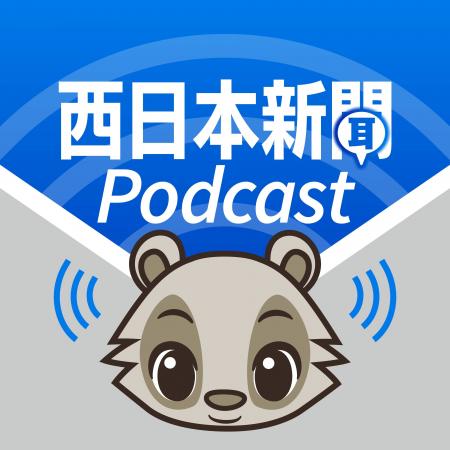 西日本新聞
Podcast